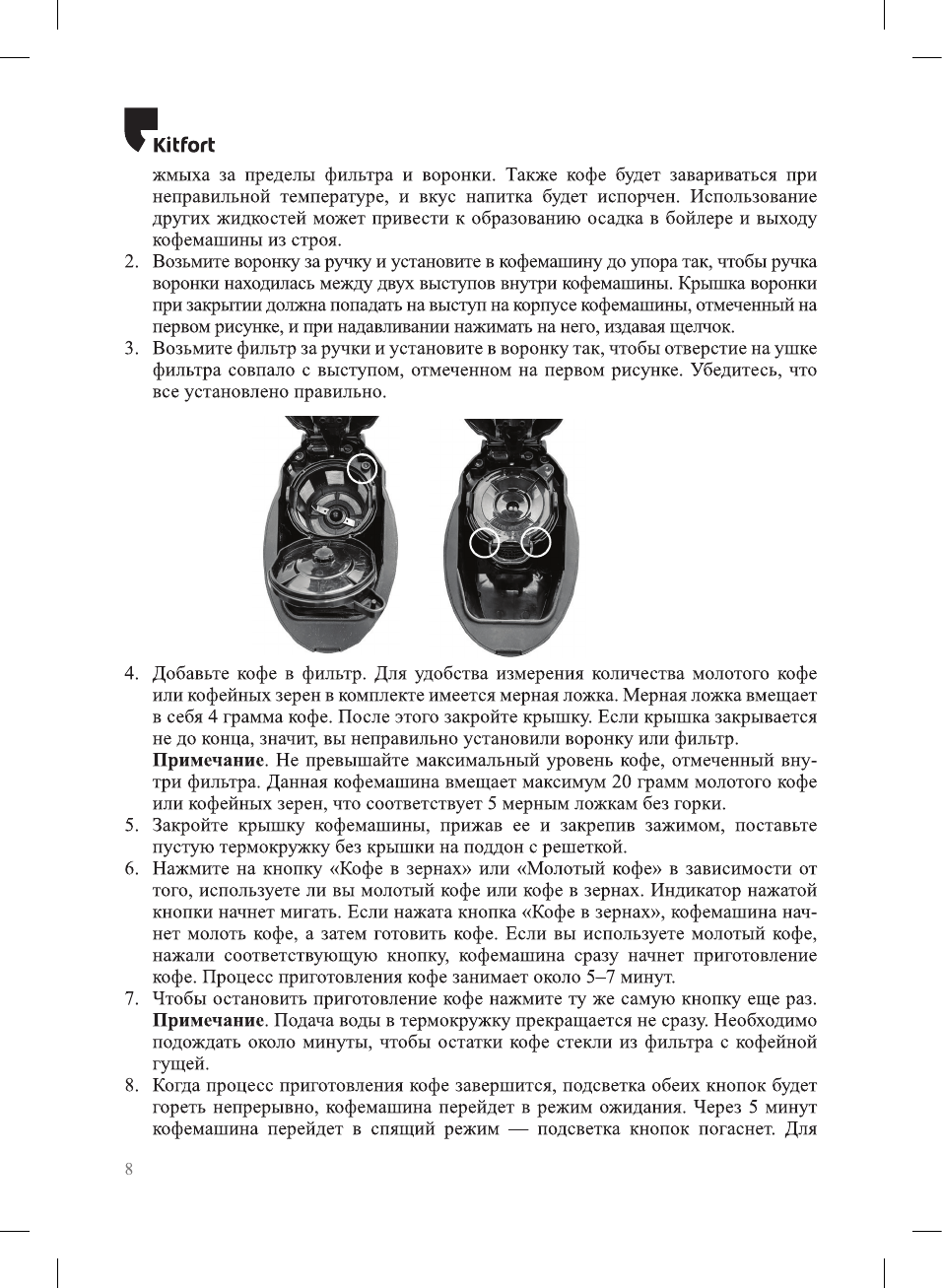 Kitfort

жмыха за пределы фильтра и воронки. Также кофе будет завариваться при неправильной температуре, и вкус напитка будет испорчен. Использование других жидкостей может привести к образованию осадка в бойлере и выходу кофемашины из строя.

2. Возьмите воронку за ручку и установите в кофемашину до упора так, чтобы ручка воронки находилась между двух выступов внутри кофемашины. Крышка воронки при закрытии должна попадать на выступ на корпусе кофемашины, отмеченный на первом рисунке, и при надавливании нажимать на него, издавая щелчок.

3. Возьмите фильтр за ручки и установите в воронку так, чтобы отверстие на ушке фильтра совпало с выступом, отмеченном на первом рисунке. Убедитесь, что все установлено правильно.

4. Добавьте кофе в фильтр. Для удобства измерения количества молотого кофе или кофейных зерен в комплекте имеется мерная ложка. Мерная ложка вмещает в себя 4 грамма кофе. После этого закройте крышку. Если крышка закрывается не до конца, значит, вы неправильно установили воронку или фильтр.
Примечание. Не превышайте максимальный уровень кофе, отмеченный внутри фильтра. Данная кофемашина вмещает максимум 20 грамм молотого кофе или кофейных зерен, что соответствует 5 мерным ложкам без горки.

5. Закройте крышку кофемашины, прижав ее и закрепив зажимом, поставьте пустую термокружку без крышки на поддон с решеткой.

6. Нажмите на кнопку «Кофе в зернах» или «Молотый кофе» в зависимости от того, используете ли вы молотый кофе или кофе в зернах. Индикатор нажатой кнопки начнет мигать. Если нажата кнопка «Кофе в зернах», кофемашина начнет молоть кофе, а затем готовить кофе. Если вы используете молотый кофе, нажали соответствующую кнопку, кофемашина сразу начнет приготовление кофе. Процесс приготовления кофе занимает около 5–7 минут.

7. Чтобы остановить приготовление кофе нажмите ту же самую кнопку еще раз.
Примечание. Подача воды в термокружку прекращается не сразу. Необходимо подождать около минуты, чтобы остатки кофе стекли из фильтра с кофейной гущей.

8. Когда процесс приготовления кофе завершится, подсветка обеих кнопок будет гореть непрерывно, кофемашина перейдет в режим ожидания. Через 5 минут кофемашина перейдет в спящий режим — подсветка кнопок погаснет. Для

8